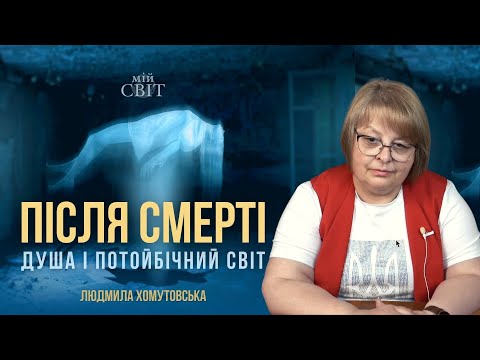 МІЙ СВІТ

ПІСЛЯ СМЕРТІ
ДУША І ПОТОЙБІЧНИЙ СВІТ

ЛЮДМИЛА ХОМУТОВСЬКА